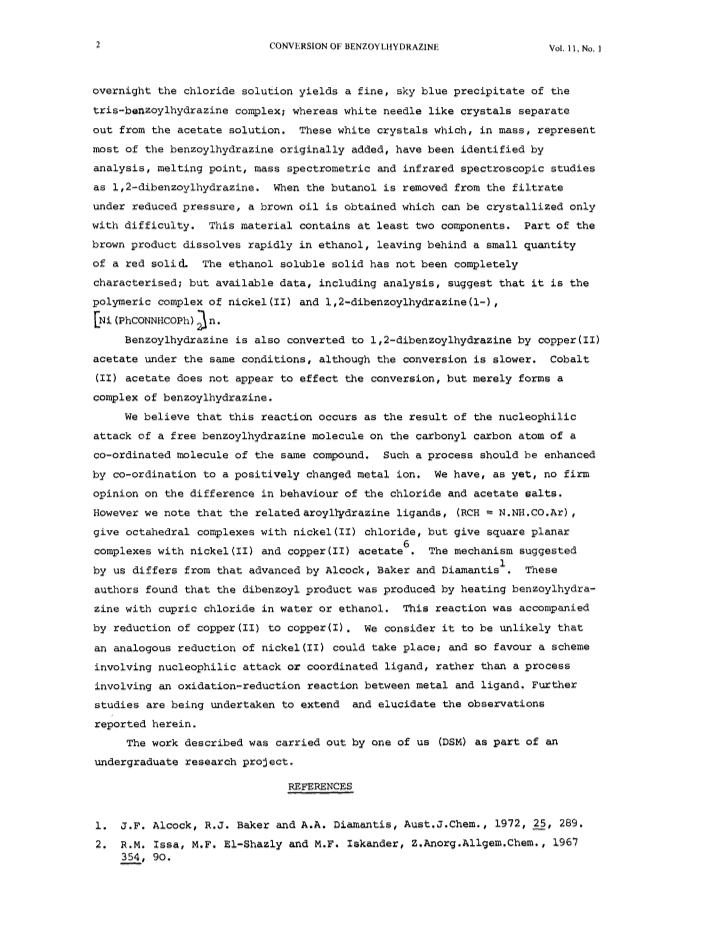 2 CONVERSION OF BENZOYLHYDRAZINE Vol. 11, No. 1

overnight the chloride solution yields a fine, sky blue precipitate of the tris-benzoylhydrazine complex; whereas white needle like crystals separate out from the acetate solution. These white crystals which, in mass, represent most of the benzoylhydrazine originally added, have been identified by analysis, melting point, mass spectrometric and infrared spectroscopic studies as 1,2-dibenzoylhydrazine. When the butanol is removed from the filtrate under reduced pressure, a brown oil is obtained which can be crystallized only with difficulty. This material contains at least two components. Part of the brown product dissolves rapidly in ethanol, leaving behind a small quantity of a red solid. The ethanol soluble solid has not been completely characterised; but available data, including analysis, suggest that it is the polymeric complex of nickel(II) and 1,2-dibenzoylhydrazine(1-), $[Ni(PhCONNHCOPh)_2]n$.

Benzoylhydrazine is also converted to 1,2-dibenzoylhydrazine by copper(II) acetate under the same conditions, although the conversion is slower. Cobalt (II) acetate does not appear to effect the conversion, but merely forms a complex of benzoylhydrazine.

We believe that this reaction occurs as the result of the nucleophilic attack of a free benzoylhydrazine molecule on the carbonyl carbon atom of a co-ordinated molecule of the same compound. Such a process should be enhanced by co-ordination to a positively changed metal ion. We have, as yet, no firm opinion on the difference in behaviour of the chloride and acetate salts. However we note that the related aroylhydrazine ligands, (RCH = N.NH.CO.Ar), give octahedral complexes with nickel(II) chloride, but give square planar complexes with nickel(II) and copper(II) acetate$^6$. The mechanism suggested by us differs from that advanced by Alcock, Baker and Diamantis$^1$. These authors found that the dibenzoyl product was produced by heating benzoylhydrazine with cupric chloride in water or ethanol. This reaction was accompanied by reduction of copper(II) to copper(I). We consider it to be unlikely that an analogous reduction of nickel(II) could take place; and so favour a scheme involving nucleophilic attack or coordinated ligand, rather than a process involving an oxidation-reduction reaction between metal and ligand. Further studies are being undertaken to extend and elucidate the observations reported herein.

The work described was carried out by one of us (DSM) as part of an undergraduate research project.

REFERENCES

1. J.F. Alcock, R.J. Baker and A.A. Diamantis, Aust.J.Chem., 1972, 25, 289.
2. R.M. Issa, M.F. El-Shazly and M.F. Iskander, Z.Anorg.Allgem.Chem., 1967 354, 90.